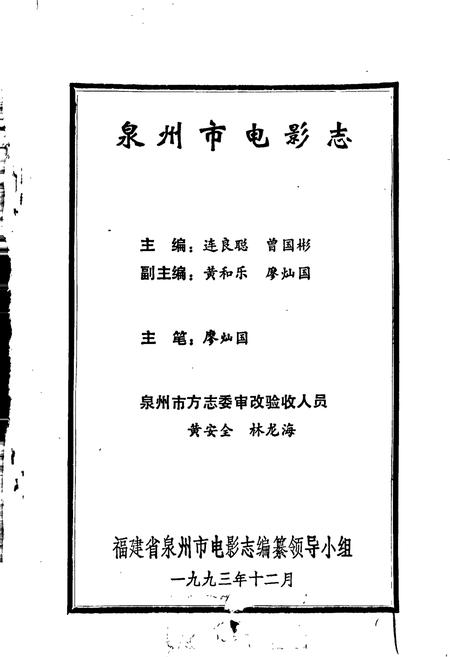 泉州市电影志

主　编：连良聪　曾国彬
副主编：黄和乐　廖灿国

主　笔：廖灿国

泉州市方志委审改验收人员
黄安全　林龙海

福建省泉州市电影志编纂领导小组
一九九三年十二月